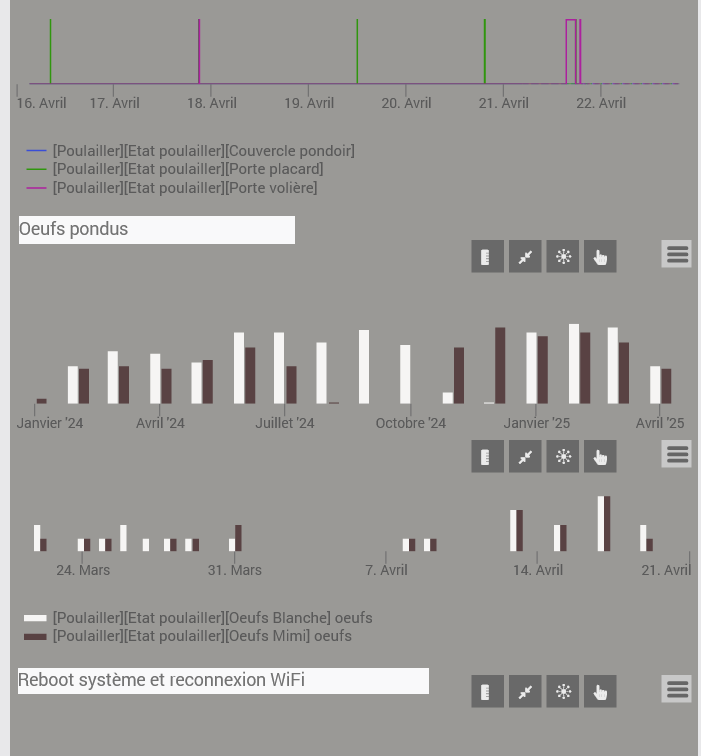 16. Avril 17. Avril 18. Avril 19. Avril 20. Avril 21. Avril 22. Avril

[Poulailler][Etat poulailler][Couvercle pondoir]
[Poulailler][Etat poulailler][Porte placard]
[Poulailler][Etat poulailler][Porte volière]

Oeufs pondus

Janvier '24 Avril '24 Juillet '24 Octobre '24 Janvier '25 Avril '25

24. Mars 31. Mars 7. Avril 14. Avril 21. Avril

[Poulailler][Etat poulailler][Oeufs Blanche] oeufs
[Poulailler][Etat poulailler][Oeufs Mimi] oeufs

Reboot système et reconnexion WiFi